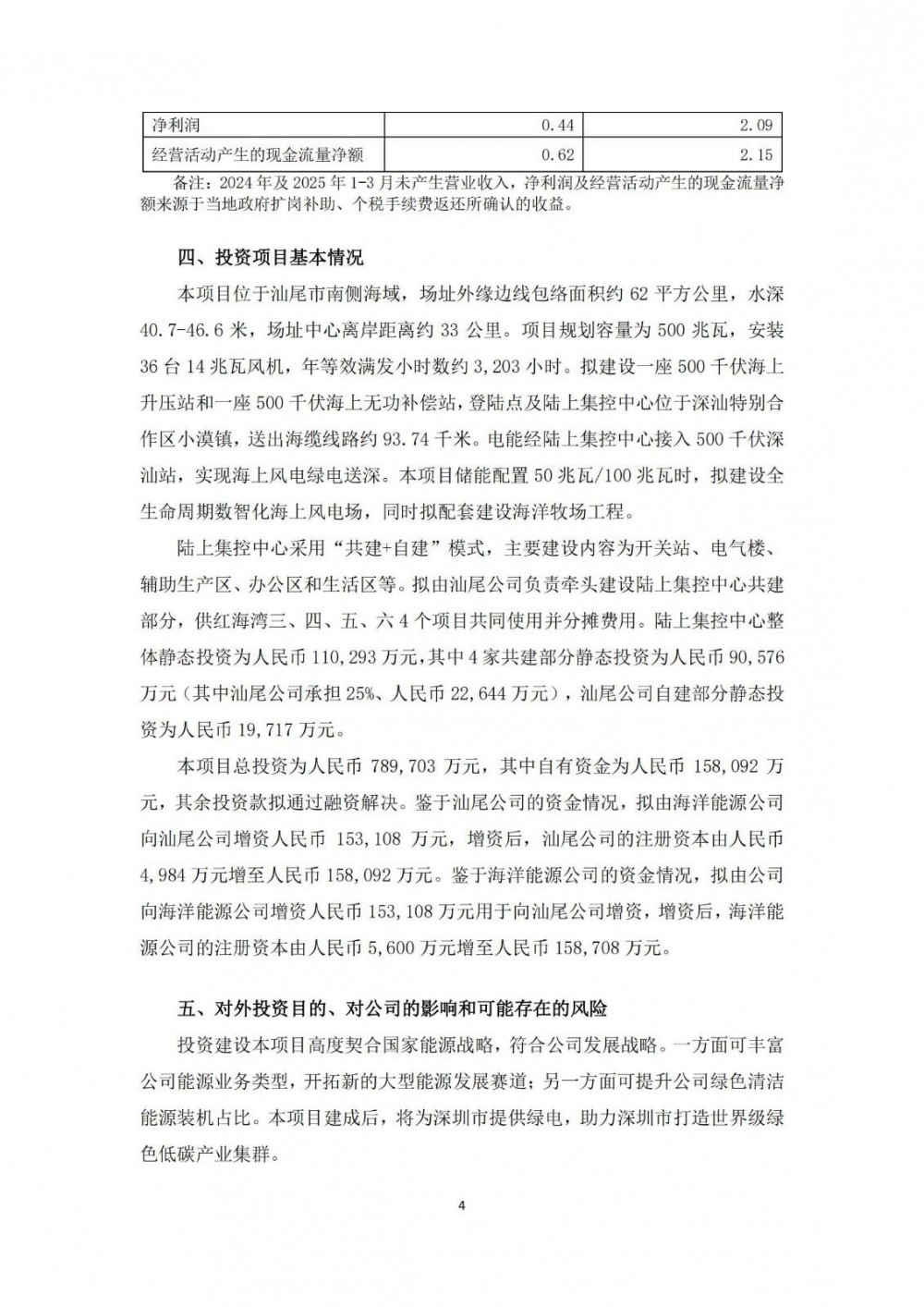 | 净利润 | 0.44 | 2.09 |
|---|---|---|
| 经营活动产生的现金流量净额 | 0.62 | 2.15 |

备注：2024 年及 2025 年 1-3 月未产生营业收入，净利润及经营活动产生的现金流量净额来源于当地政府扩岗补助、个税手续费返还所确认的收益。

四、投资项目基本情况

本项目位于汕尾市南侧海域，场址外缘边线包络面积约 62 平方公里，水深 40.7-46.6 米，场址中心离岸距离约 33 公里。项目规划容量为 500 兆瓦，安装 36 台 14 兆瓦风机，年等效满发小时数约 3,203 小时。拟建设一座 500 千伏海上升压站和一座 500 千伏海上无功补偿站，登陆点及陆上集控中心位于深汕特别合作区小漠镇，送出海缆线路约 93.74 千米。电能经陆上集控中心接入 500 千伏深汕站，实现海上风电绿电送深。本项目储能配置 50 兆瓦/100 兆瓦时，拟建设全生命周期数智化海上风电场，同时拟配套建设海洋牧场工程。

陆上集控中心采用“共建+自建”模式，主要建设内容为开关站、电气楼、辅助生产区、办公区和生活区等。拟由汕尾公司负责牵头建设陆上集控中心共建部分，供红海湾三、四、五、六 4 个项目共同使用并分摊费用。陆上集控中心整体静态投资为人民币 110,293 万元，其中 4 家共建部分静态投资为人民币 90,576 万元（其中汕尾公司承担 25%、人民币 22,644 万元），汕尾公司自建部分静态投资为人民币 19,717 万元。

本项目总投资为人民币 789,703 万元，其中自有资金为人民币 158,092 万元，其余投资款拟通过融资解决。鉴于汕尾公司的资金情况，拟由海洋能源公司向汕尾公司增资人民币 153,108 万元，增资后，汕尾公司的注册资本由人民币 4,984 万元增至人民币 158,092 万元。鉴于海洋能源公司的资金情况，拟由公司向海洋能源公司增资人民币 153,108 万元用于向汕尾公司增资，增资后，海洋能源公司的注册资本由人民币 5,600 万元增至人民币 158,708 万元。

五、对外投资目的、对公司的影响和可能存在的风险

投资建设本项目高度契合国家能源战略，符合公司发展战略。一方面可丰富公司能源业务类型，开拓新的大型能源发展赛道；另一方面可提升公司绿色清洁能源装机占比。本项目建成后，将为深圳市提供绿电，助力深圳市打造世界级绿色低碳产业集群。

4